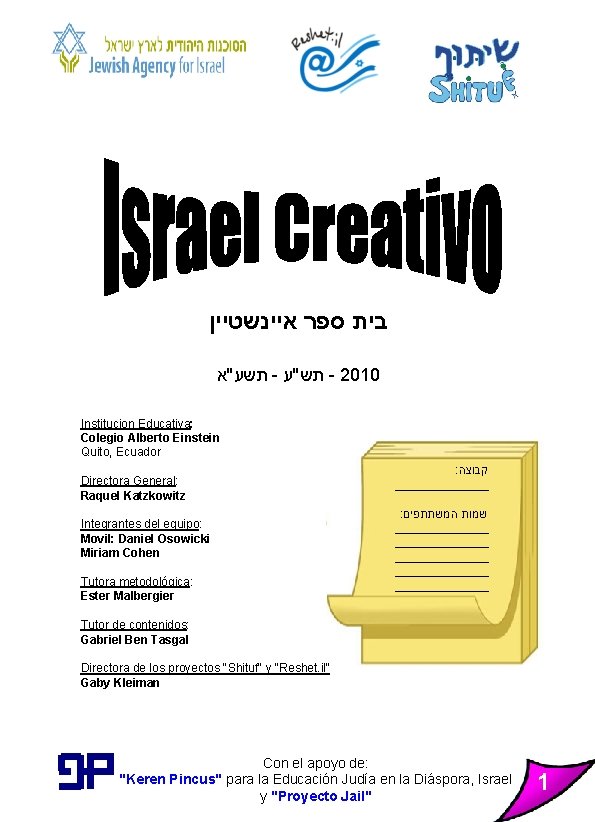 הסוכנות היהודית לארץ ישראל
Jewish Agency for Israel

Reshet.il

שיתוף
SHITUF

Israel Creativo

בית ספר איינשטיין

2010 - תש"ע - תשע"א

Institucion Educativa:
Colegio Alberto Einstein
Quito, Ecuador

Directora General:
Raquel Katzkowitz

Integrantes del equipo:
Movil: Daniel Osowicki
Miriam Cohen

Tutora metodológica:
Ester Malbergier

Tutor de contenidos:
Gabriel Ben Tasgal

Directora de los proyectos "Shituf" y "Reshet.il"
Gaby Kleiman

קבוצה:

שמות המשתתפים:

Con el apoyo de:
"Keren Pincus" para la Educación Judía en la Diáspora, Israel y "Proyecto Jail"

1